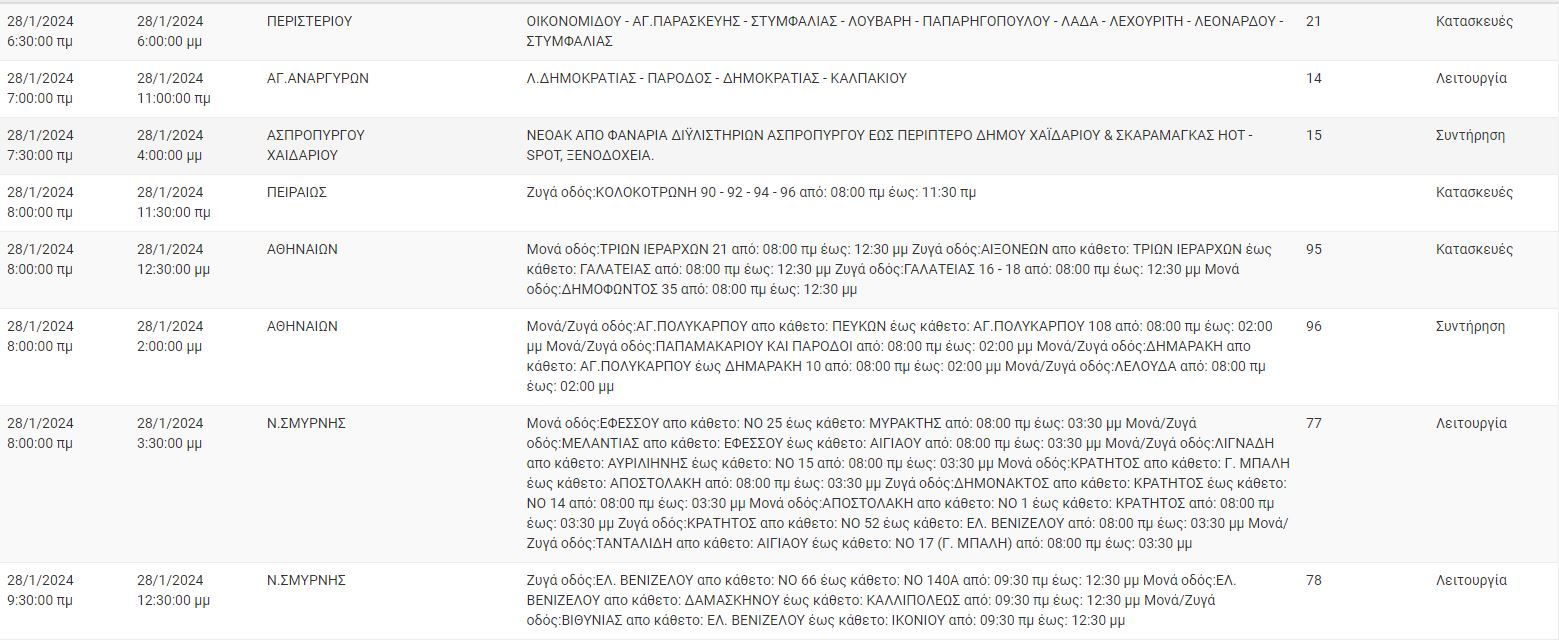 | | | | | | |
|---|---|---|---|---|---|
| 28/1/2024 6:30:00 πμ | 28/1/2024 6:00:00 μμ | ΠΕΡΙΣΤΕΡΙΟΥ | ΟΙΚΟΝΟΜΙΔΟΥ - ΑΓ.ΠΑΡΑΣΚΕΥΗΣ - ΣΤΥΜΦΑΛΙΑΣ - ΛΟΥΒΑΡΗ - ΠΑΠΑΡΗΓΟΠΟΥΛΟΥ - ΛΑΔΑ - ΛΕΧΟΥΡΙΤΗ - ΛΕΟΝΑΡΔΟΥ - ΣΤΥΜΦΑΛΙΑΣ | 21 | Κατασκευές |
| 28/1/2024 7:00:00 πμ | 28/1/2024 11:00:00 πμ | ΑΓ.ΑΝΑΡΓΥΡΩΝ | Λ.ΔΗΜΟΚΡΑΤΙΑΣ - ΠΑΡΟΔΟΣ - ΔΗΜΟΚΡΑΤΙΑΣ - ΚΑΛΠΑΚΙΟΥ | 14 | Λειτουργία |
| 28/1/2024 7:30:00 πμ | 28/1/2024 4:00:00 μμ | ΑΣΠΡΟΠΥΡΓΟΥ ΧΑΙΔΑΡΙΟΥ | ΝΕΟΑΚ ΑΠΟ ΦΑΝΑΡΙΑ ΔΙΫΛΙΣΤΗΡΙΩΝ ΑΣΠΡΟΠΥΡΓΟΥ ΕΩΣ ΠΕΡΙΠΤΕΡΟ ΔΗΜΟΥ ΧΑΪΔΑΡΙΟΥ & ΣΚΑΡΑΜΑΓΚΑΣ HOT - SPOT, ΞΕΝΟΔΟΧΕΙΑ. | 15 | Συντήρηση |
| 28/1/2024 8:00:00 πμ | 28/1/2024 11:30:00 πμ | ΠΕΙΡΑΙΩΣ | Ζυγά οδός:ΚΟΛΟΚΟΤΡΩΝΗ 90 - 92 - 94 - 96 από: 08:00 πμ έως: 11:30 πμ | | Κατασκευές |
| 28/1/2024 8:00:00 πμ | 28/1/2024 12:30:00 μμ | ΑΘΗΝΑΙΩΝ | Μονά οδός:ΤΡΙΩΝ ΙΕΡΑΡΧΩΝ 21 από: 08:00 πμ έως: 12:30 μμ Ζυγά οδός:ΑΙΞΟΝΕΩΝ απο κάθετο: ΤΡΙΩΝ ΙΕΡΑΡΧΩΝ έως κάθετο: ΓΑΛΑΤΕΙΑΣ από: 08:00 πμ έως: 12:30 μμ Ζυγά οδός:ΓΑΛΑΤΕΙΑΣ 16 - 18 από: 08:00 πμ έως: 12:30 μμ Μονά οδός:ΔΗΜΟΦΩΝΤΟΣ 35 από: 08:00 πμ έως: 12:30 μμ | 95 | Κατασκευές |
| 28/1/2024 8:00:00 πμ | 28/1/2024 2:00:00 μμ | ΑΘΗΝΑΙΩΝ | Μονά/Ζυγά οδός:ΑΓ.ΠΟΛΥΚΑΡΠΟΥ απο κάθετο: ΠΕΥΚΩΝ έως κάθετο: ΑΓ.ΠΟΛΥΚΑΡΠΟΥ 108 από: 08:00 πμ έως: 02:00 μμ Μονά/Ζυγά οδός:ΠΑΠΑΜΑΚΑΡΙΟΥ ΚΑΙ ΠΑΡΟΔΟΙ από: 08:00 πμ έως: 02:00 μμ Μονά/Ζυγά οδός:ΔΗΜΑΡΑΚΗ απο κάθετο: ΑΓ.ΠΟΛΥΚΑΡΠΟΥ έως ΔΗΜΑΡΑΚΗ 10 από: 08:00 πμ έως: 02:00 μμ Μονά/Ζυγά οδός:ΛΕΛΟΥΔΑ από: 08:00 πμ έως: 02:00 μμ | 96 | Συντήρηση |
| 28/1/2024 8:00:00 πμ | 28/1/2024 3:30:00 μμ | Ν.ΣΜΥΡΝΗΣ | Μονά οδός:ΕΦΕΣΣΟΥ απο κάθετο: ΝΟ 25 έως κάθετο: ΜΥΡΑΚΤΗΣ από: 08:00 πμ έως: 03:30 μμ Μονά/Ζυγά οδός:ΜΕΛΑΝΤΙΑΣ απο κάθετο: ΕΦΕΣΣΟΥ έως κάθετο: ΑΙΓΙΑΟΥ από: 08:00 πμ έως: 03:30 μμ Μονά/Ζυγά οδός:ΛΙΓΝΑΔΗ απο κάθετο: ΑΥΡΙΛΙΗΝΗΣ έως κάθετο: ΝΟ 15 από: 08:00 πμ έως: 03:30 μμ Μονά οδός:ΚΡΑΤΗΤΟΣ απο κάθετο: Γ. ΜΠΑΛΗ έως κάθετο: ΑΠΟΣΤΟΛΑΚΗ από: 08:00 πμ έως: 03:30 μμ Ζυγά οδός:ΔΗΜΟΝΑΚΤΟΣ απο κάθετο: ΚΡΑΤΗΤΟΣ έως κάθετο: ΝΟ 14 από: 08:00 πμ έως: 03:30 μμ Μονά οδός:ΑΠΟΣΤΟΛΑΚΗ απο κάθετο: ΝΟ 1 έως κάθετο: ΚΡΑΤΗΤΟΣ από: 08:00 πμ έως: 03:30 μμ Ζυγά οδός:ΚΡΑΤΗΤΟΣ απο κάθετο: ΝΟ 52 έως κάθετο: ΕΛ. ΒΕΝΙΖΕΛΟΥ από: 08:00 πμ έως: 03:30 μμ Μονά/Ζυγά οδός:ΤΑΝΤΑΛΙΔΗ απο κάθετο: ΑΙΓΙΑΟΥ έως κάθετο: ΝΟ 17 (Γ. ΜΠΑΛΗ) από: 08:00 πμ έως: 03:30 μμ | 77 | Λειτουργία |
| 28/1/2024 9:30:00 πμ | 28/1/2024 12:30:00 μμ | Ν.ΣΜΥΡΝΗΣ | Ζυγά οδός:ΕΛ. ΒΕΝΙΖΕΛΟΥ απο κάθετο: ΝΟ 66 έως κάθετο: ΝΟ 140Α από: 09:30 πμ έως: 12:30 μμ Μονά οδός:ΕΛ. ΒΕΝΙΖΕΛΟΥ απο κάθετο: ΔΑΜΑΣΚΗΝΟΥ έως κάθετο: ΚΑΛΛΙΠΟΛΕΩΣ από: 09:30 πμ έως: 12:30 μμ Μονά/Ζυγά οδός:ΒΙΘΥΝΙΑΣ απο κάθετο: ΕΛ. ΒΕΝΙΖΕΛΟΥ έως κάθετο: ΙΚΟΝΙΟΥ από: 09:30 πμ έως: 12:30 μμ | 78 | Λειτουργία |